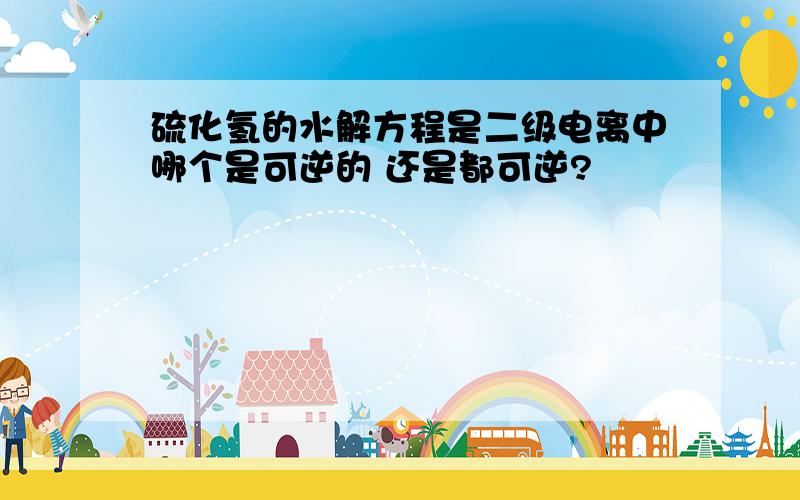 硫化氢的水解方程是二级电离中哪个是可逆的 还是都可逆?